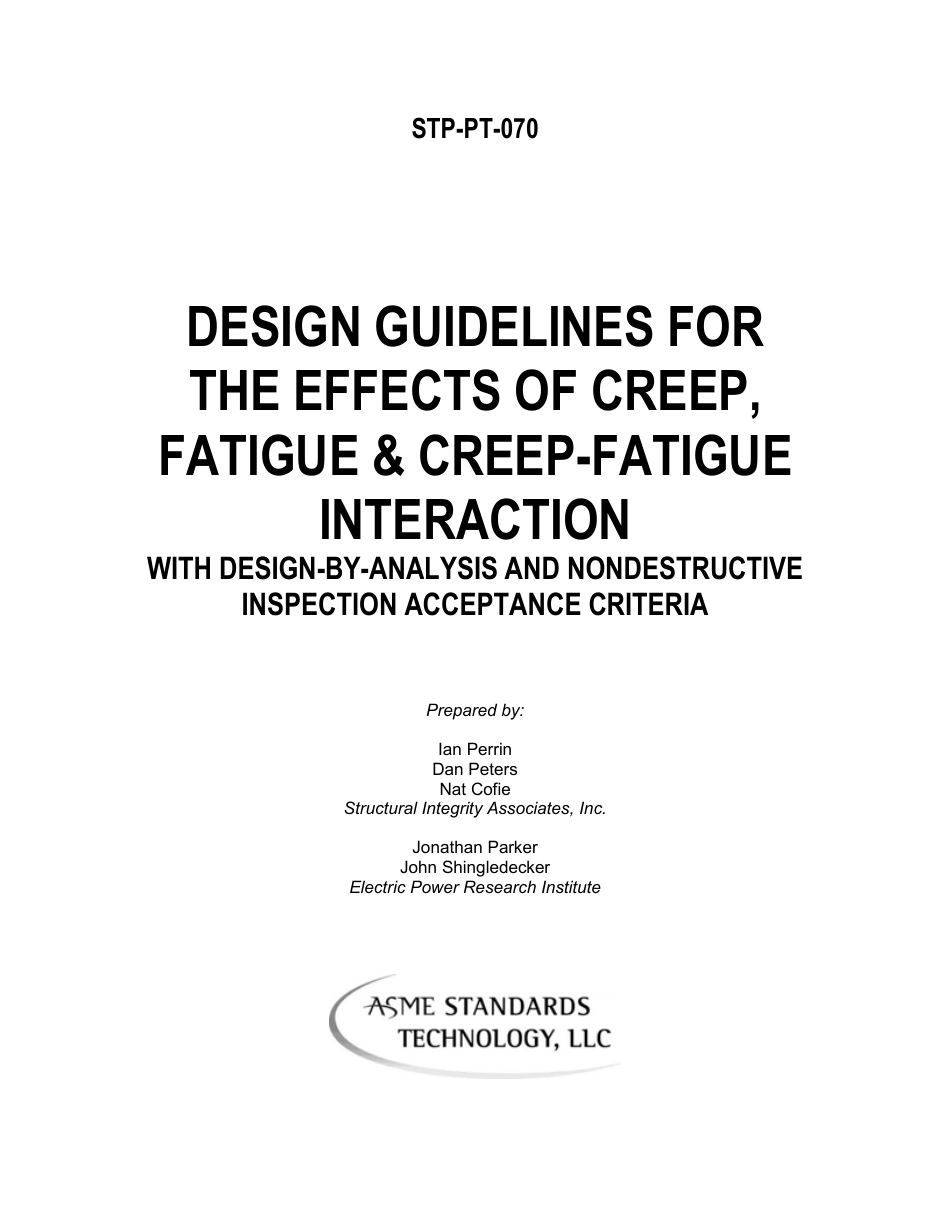 STP-PT-070

DESIGN GUIDELINES FOR THE EFFECTS OF CREEP, FATIGUE & CREEP-FATIGUE INTERACTION
WITH DESIGN-BY-ANALYSIS AND NONDESTRUCTIVE INSPECTION ACCEPTANCE CRITERIA

Prepared by:

Ian Perrin
Dan Peters
Nat Cofie
Structural Integrity Associates, Inc.

Jonathan Parker
John Shingledecker
Electric Power Research Institute

ASME STANDARDS TECHNOLOGY, LLC